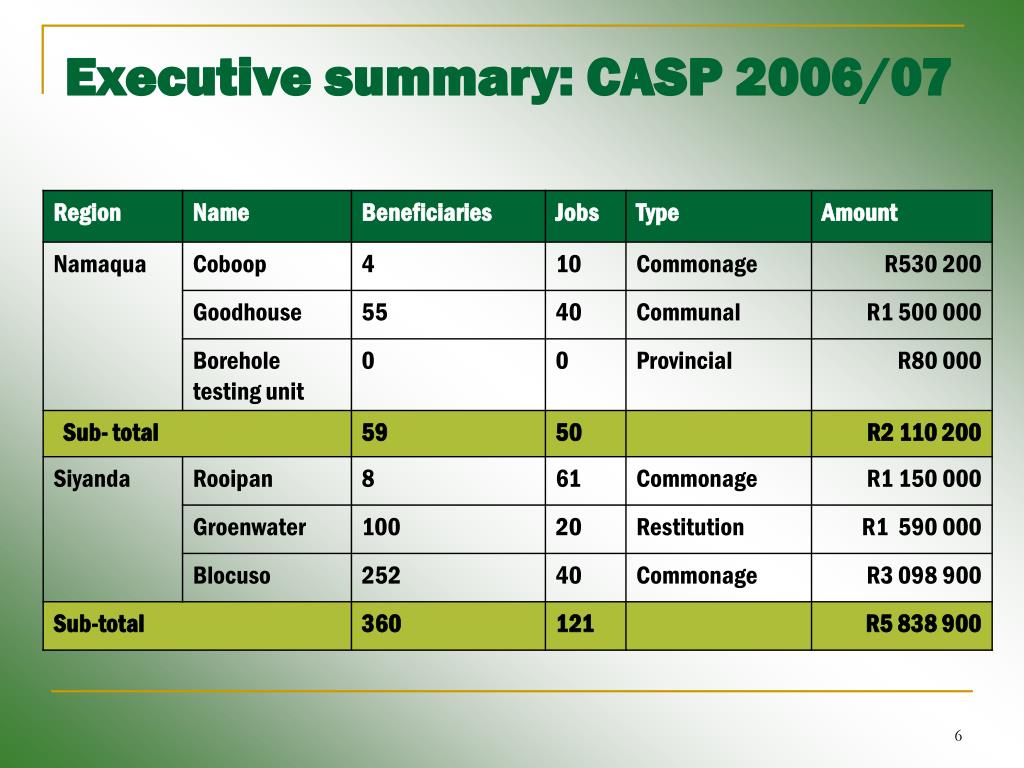 Executive summary: CASP 2006/07

| Region | Name | Beneficiaries | Jobs | Type | Amount |
|---|---|---|---|---|---|
| Namaqua | Coboop | 4 | 10 | Commonage | R530 200 |
| | Goodhouse | 55 | 40 | Communal | R1 500 000 |
| | Borehole testing unit | 0 | 0 | Provincial | R80 000 |
| Sub- total | | 59 | 50 | | R2 110 200 |
| Siyanda | Rooipan | 8 | 61 | Commonage | R1 150 000 |
| | Groenwater | 100 | 20 | Restitution | R1 590 000 |
| | Blocuso | 252 | 40 | Commonage | R3 098 900 |
| Sub-total | | 360 | 121 | | R5 838 900 |

6